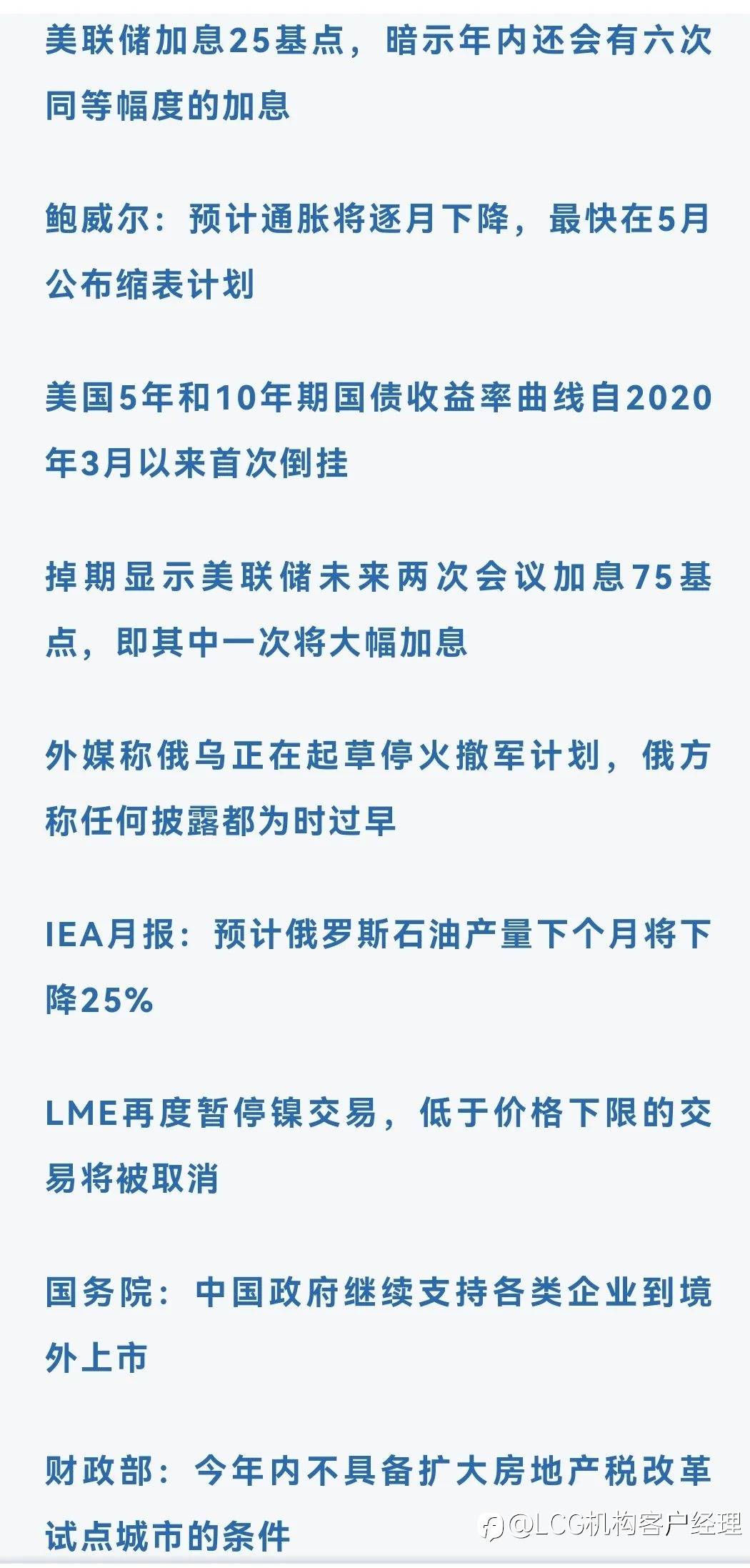 美联储加息25基点，暗示年内还会有六次同等幅度的加息

鲍威尔：预计通胀将逐月下降，最快在5月公布缩表计划

美国5年和10年期国债收益率曲线自2020年3月以来首次倒挂

掉期显示美联储未来两次会议加息75基点，即其中一次将大幅加息

外媒称俄乌正在起草停火撤军计划，俄方称任何披露都为时过早

IEA月报：预计俄罗斯石油产量下个月将下降25%

LME再度暂停镍交易，低于价格下限的交易将被取消

国务院：中国政府继续支持各类企业到境外上市

财政部：今年内不具备扩大房地产税改革试点城市的条件

@LCG机构客户经理